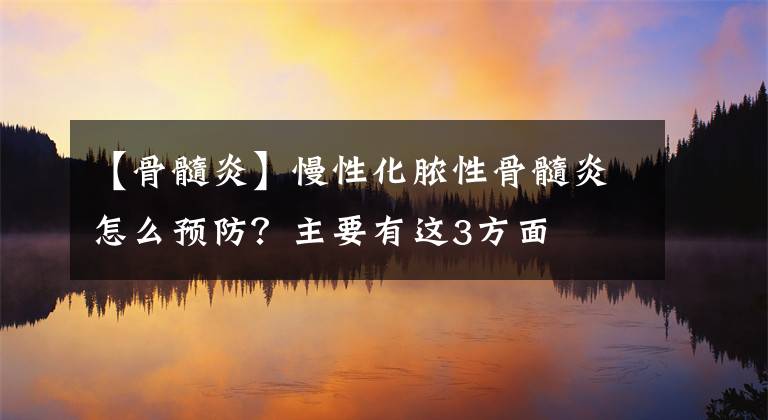 【骨髓炎】慢性化脓性骨髓炎怎么预防？主要有这3方面